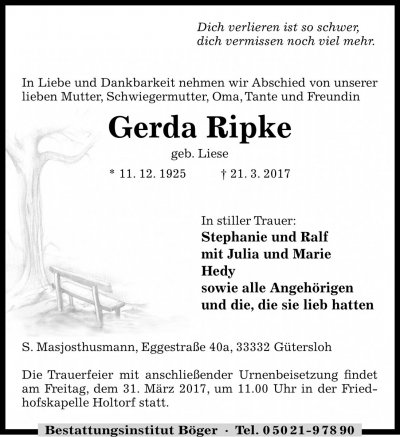 Dich verlieren ist so schwer,
dich vermissen noch viel mehr.

In Liebe und Dankbarkeit nehmen wir Abschied von unserer lieben Mutter, Schwiegermutter, Oma, Tante und Freundin

Gerda Ripke

geb. Liese

* 11. 12. 1925 † 21. 3. 2017

In stiller Trauer:
Stephanie und Ralf
mit Julia und Marie
Hedy
sowie alle Angehörigen
und die, die sie lieb hatten

S. Masjosthusmann, Eggestraße 40a, 33332 Gütersloh

Die Trauerfeier mit anschließender Urnenbeisetzung findet am Freitag, dem 31. März 2017, um 11.00 Uhr in der Friedhofskapelle Holtorf statt.

Bestattungsinstitut Böger · Tel. 0 50 21 - 9 78 90